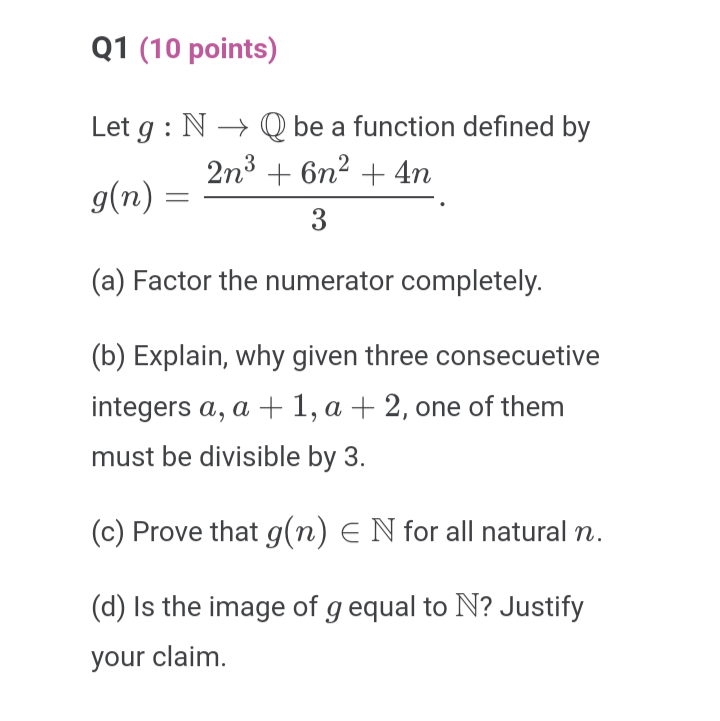 Q1 (10 points)

Let $g : \mathbb{N} \to \mathbb{Q}$ be a function defined by $g(n) = \frac{2n^3 + 6n^2 + 4n}{3}$.

(a) Factor the numerator completely.

(b) Explain, why given three consecuetive integers $a, a+1, a+2$, one of them must be divisible by 3.

(c) Prove that $g(n) \in \mathbb{N}$ for all natural $n$.

(d) Is the image of $g$ equal to $\mathbb{N}$? Justify your claim.